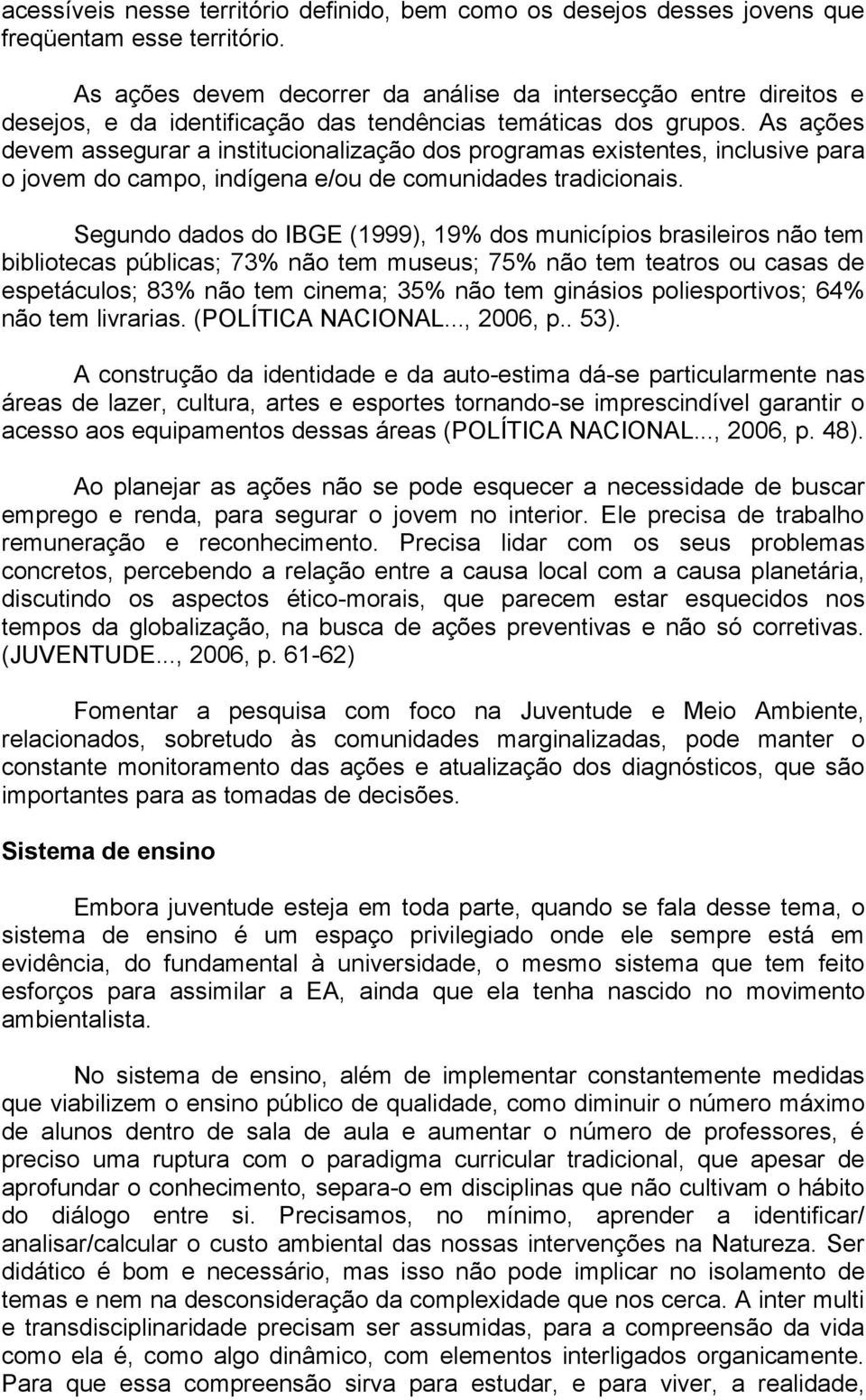 acessíveis nesse território definido, bem como os desejos desses jovens que freqüentam esse território.

As ações devem decorrer da análise da intersecção entre direitos e desejos, e da identificação das tendências temáticas dos grupos. As ações devem assegurar a institucionalização dos programas existentes, inclusive para o jovem do campo, indígena e/ou de comunidades tradicionais.

Segundo dados do IBGE (1999), 19% dos municípios brasileiros não tem bibliotecas públicas; 73% não tem museus; 75% não tem teatros ou casas de espetáculos; 83% não tem cinema; 35% não tem ginásios poliesportivos; 64% não tem livrarias. (POLÍTICA NACIONAL..., 2006, p.. 53).

A construção da identidade e da auto-estima dá-se particularmente nas áreas de lazer, cultura, artes e esportes tornando-se imprescindível garantir o acesso aos equipamentos dessas áreas (POLÍTICA NACIONAL..., 2006, p. 48).

Ao planejar as ações não se pode esquecer a necessidade de buscar emprego e renda, para segurar o jovem no interior. Ele precisa de trabalho remuneração e reconhecimento. Precisa lidar com os seus problemas concretos, percebendo a relação entre a causa local com a causa planetária, discutindo os aspectos ético-morais, que parecem estar esquecidos nos tempos da globalização, na busca de ações preventivas e não só corretivas. (JUVENTUDE..., 2006, p. 61-62)

Fomentar a pesquisa com foco na Juventude e Meio Ambiente, relacionados, sobretudo às comunidades marginalizadas, pode manter o constante monitoramento das ações e atualização dos diagnósticos, que são importantes para as tomadas de decisões.

Sistema de ensino

Embora juventude esteja em toda parte, quando se fala desse tema, o sistema de ensino é um espaço privilegiado onde ele sempre está em evidência, do fundamental à universidade, o mesmo sistema que tem feito esforços para assimilar a EA, ainda que ela tenha nascido no movimento ambientalista.

No sistema de ensino, além de implementar constantemente medidas que viabilizem o ensino público de qualidade, como diminuir o número máximo de alunos dentro de sala de aula e aumentar o número de professores, é preciso uma ruptura com o paradigma curricular tradicional, que apesar de aprofundar o conhecimento, separa-o em disciplinas que não cultivam o hábito do diálogo entre si. Precisamos, no mínimo, aprender a identificar/ analisar/calcular o custo ambiental das nossas intervenções na Natureza. Ser didático é bom e necessário, mas isso não pode implicar no isolamento de temas e nem na desconsideração da complexidade que nos cerca. A inter multi e transdisciplinaridade precisam ser assumidas, para a compreensão da vida como ela é, como algo dinâmico, com elementos interligados organicamente. Para que essa compreensão sirva para estudar, e para viver, a realidade,